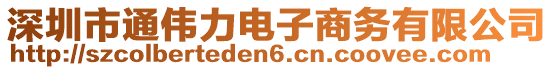 深圳市通伟力电子商务有限公司
http://szcolberteden6.cn.coovee.com